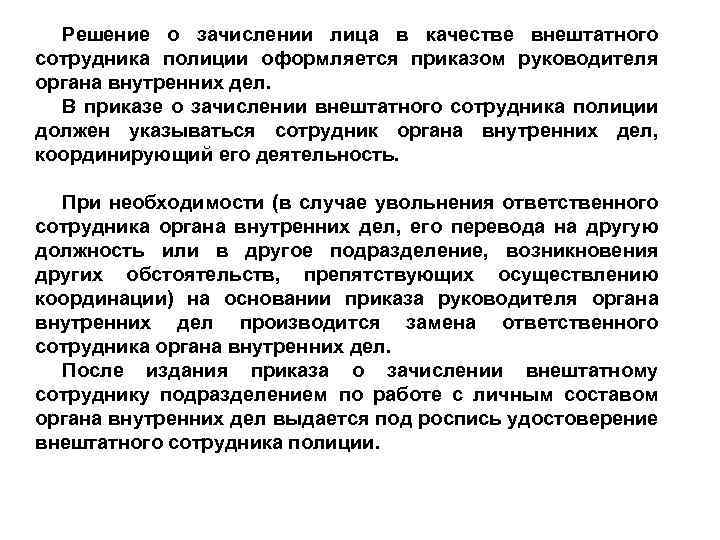 Решение о зачислении лица в качестве внештатного сотрудника полиции оформляется приказом руководителя органа внутренних дел.

В приказе о зачислении внештатного сотрудника полиции должен указываться сотрудник органа внутренних дел, координирующий его деятельность.

При необходимости (в случае увольнения ответственного сотрудника органа внутренних дел, его перевода на другую должность или в другое подразделение, возникновения других обстоятельств, препятствующих осуществлению координации) на основании приказа руководителя органа внутренних дел производится замена ответственного сотрудника органа внутренних дел.

После издания приказа о зачислении внештатному сотруднику подразделением по работе с личным составом органа внутренних дел выдается под роспись удостоверение внештатного сотрудника полиции.